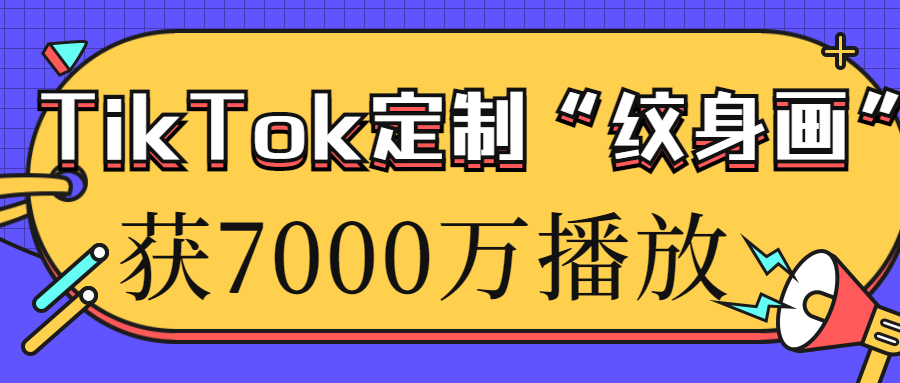 TikTok定制“纹身画”
获7000万播放